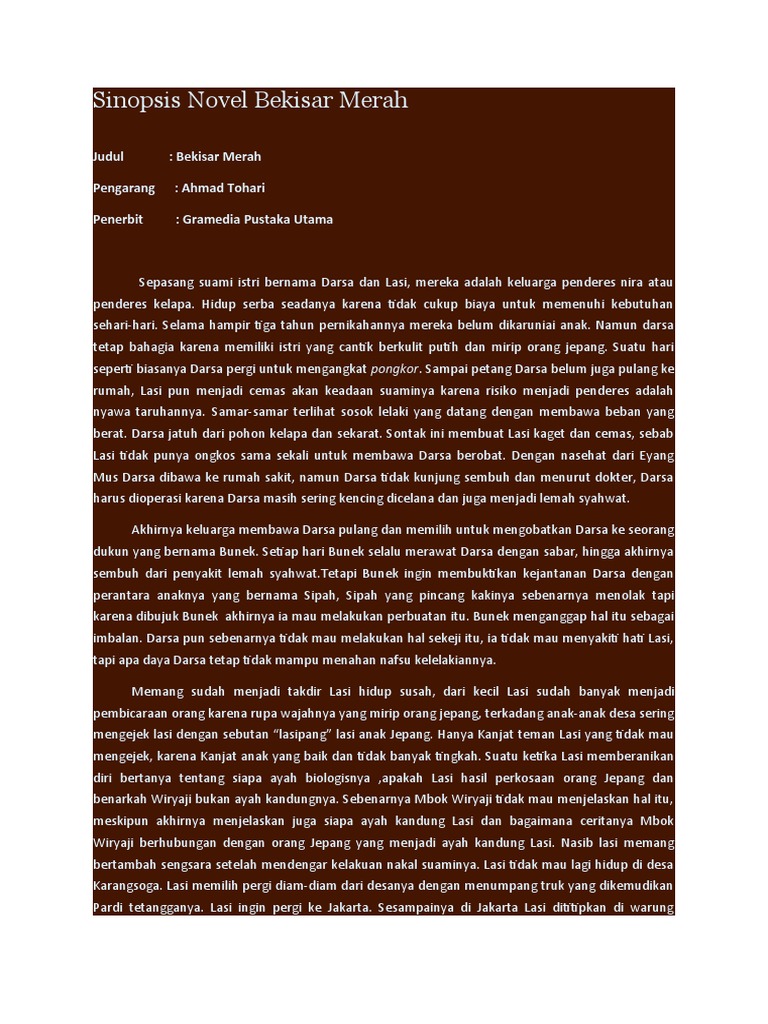 Sinopsis Novel Bekisar Merah

Judul : Bekisar Merah

Pengarang : Ahmad Tohari

Penerbit : Gramedia Pustaka Utama

Sepasang suami istri bernama Darsa dan Lasi, mereka adalah keluarga penderes nira atau penderes kelapa. Hidup serba seadanya karena tidak cukup biaya untuk memenuhi kebutuhan sehari-hari. Selama hampir tiga tahun pernikahannya mereka belum dikaruniai anak. Namun darsa tetap bahagia karena memiliki istri yang cantik berkulit putih dan mirip orang jepang. Suatu hari seperti biasanya Darsa pergi untuk mengangkat pongkor. Sampai petang Darsa belum juga pulang ke rumah, Lasi pun menjadi cemas akan keadaan suaminya karena risiko menjadi penderes adalah nyawa taruhannya. Samar-samar terlihat sosok lelaki yang datang dengan membawa beban yang berat. Darsa jatuh dari pohon kelapa dan sekarat. Sontak ini membuat Lasi kaget dan cemas, sebab Lasi tidak punya ongkos sama sekali untuk membawa Darsa berobat. Dengan nasehat dari Eyang Mus Darsa dibawa ke rumah sakit, namun Darsa tidak kunjung sembuh dan menurut dokter, Darsa harus dioperasi karena Darsa masih sering kencing dicelana dan juga menjadi lemah syahwat.

Akhirnya keluarga membawa Darsa pulang dan memilih untuk mengobatkan Darsa ke seorang dukun yang bernama Bunek. Setiap hari Bunek selalu merawat Darsa dengan sabar, hingga akhirnya sembuh dari penyakit lemah syahwat.Tetapi Bunek ingin membuktikan kejantanan Darsa dengan perantara anaknya yang bernama Sipah, Sipah yang pincang kakinya sebenarnya menolak tapi karena dibujuk Bunek akhirnya ia mau melakukan perbuatan itu. Bunek menganggap hal itu sebagai imbalan. Darsa pun sebenarnya tidak mau melakukan hal sekeji itu, ia tidak mau menyakiti hati Lasi, tapi apa daya Darsa tetap tidak mampu menahan nafsu kelelakiannya.

Memang sudah menjadi takdir Lasi hidup susah, dari kecil Lasi sudah banyak menjadi pembicaraan orang karena rupa wajahnya yang mirip orang jepang, terkadang anak-anak desa sering mengejek lasi dengan sebutan "lasipang" lasi anak Jepang. Hanya Kanjat teman Lasi yang tidak mau mengejek, karena Kanjat anak yang baik dan tidak banyak tingkah. Suatu ketika Lasi memberanikan diri bertanya tentang siapa ayah biologisnya ,apakah Lasi hasil perkosaan orang Jepang dan benarkah Wiryaji bukan ayah kandungnya. Sebenarnya Mbok Wiryaji tidak mau menjelaskan hal itu, meskipun akhirnya menjelaskan juga siapa ayah kandung Lasi dan bagaimana ceritanya Mbok Wiryaji berhubungan dengan orang Jepang yang menjadi ayah kandung Lasi. Nasib lasi memang bertambah sengsara setelah mendengar kelakuan nakal suaminya. Lasi tidak mau lagi hidup di desa Karangsoga. Lasi memilih pergi diam-diam dari desanya dengan menumpang truk yang dikemudikan Pardi tetangganya. Lasi ingin pergi ke Jakarta. Sesampainya di Jakarta Lasi dititipkan di warung